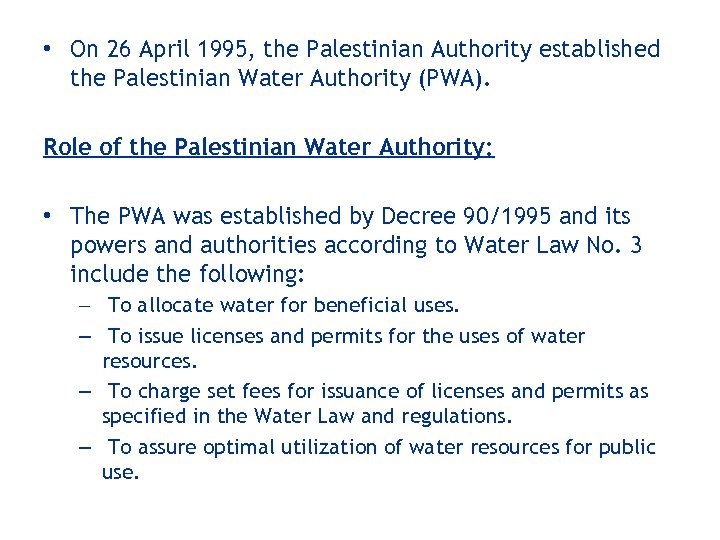 • On 26 April 1995, the Palestinian Authority established the Palestinian Water Authority (PWA).

Role of the Palestinian Water Authority:

• The PWA was established by Decree 90/1995 and its powers and authorities according to Water Law No. 3 include the following:
– To allocate water for beneficial uses.
– To issue licenses and permits for the uses of water resources.
– To charge set fees for issuance of licenses and permits as specified in the Water Law and regulations.
– To assure optimal utilization of water resources for public use.